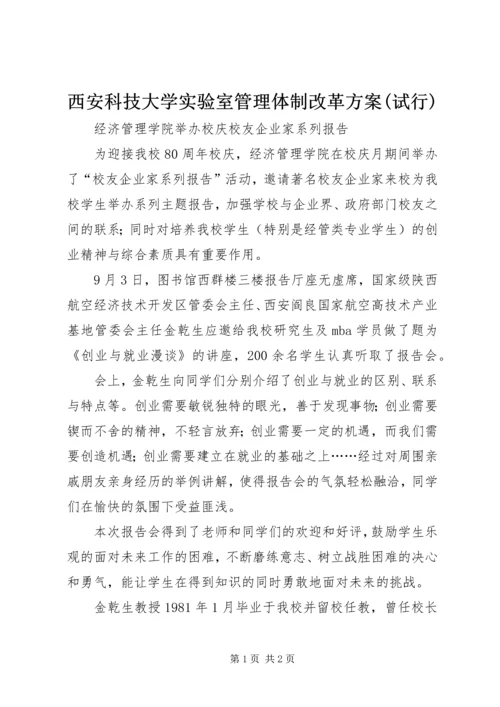 西安科技大学实验室管理体制改革方案(试行)

经济管理学院举办校庆校友企业家系列报告

为迎接我校80周年校庆，经济管理学院在校庆月期间举办了“校友企业家系列报告”活动，邀请著名校友企业家来校为我校学生举办系列主题报告，加强学校与企业界、政府部门校友之间的联系；同时对培养我校学生（特别是经管类专业学生）的创业精神与综合素质具有重要作用。

9月3日，图书馆西群楼三楼报告厅座无虚席，国家级陕西航空经济技术开发区管委会主任、西安阎良国家航空高技术产业基地管委会主任金乾生应邀给我校研究生及mba学员做了题为《创业与就业漫谈》的讲座，200余名学生认真听取了报告会。

会上，金乾生向同学们分别介绍了创业与就业的区别、联系与特点等。创业需要敏锐独特的眼光，善于发现事物；创业需要锲而不舍的精神，不轻言放弃；创业需要一定的机遇，而我们需要创造机遇；创业需要建立在就业的基础之上……经过对周围亲戚朋友亲身经历的举例讲解，使得报告会的气氛轻松融洽，同学们在愉快的氛围下受益匪浅。

本次报告会得到了老师和同学们的欢迎和好评，鼓励学生乐观的面对未来工作的困难，不断磨练意志、树立战胜困难的决心和勇气，能让学生在得到知识的同时勇敢地面对未来的挑战。

金乾生教授1981年1月毕业于我校并留校任教，曾任校长

第1页 共2页